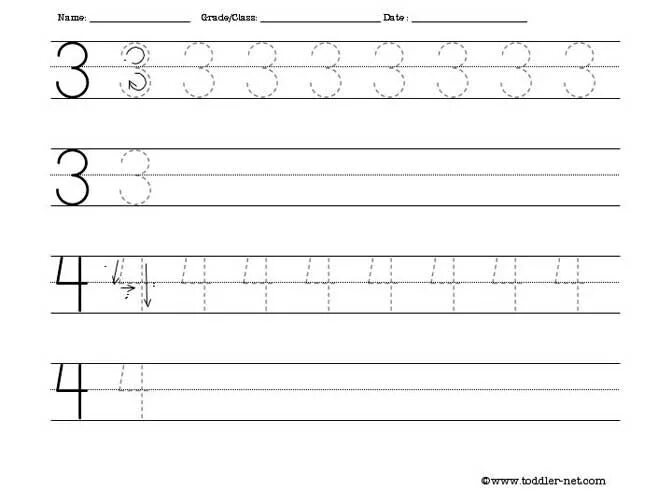 Name: ____ Grade/Class: ____ Date : ____

3 3 3 3 3 3 3 3 3

3 3

4 4 4 4 4 4 4 4 4

4 4

©www.toddler-net.com